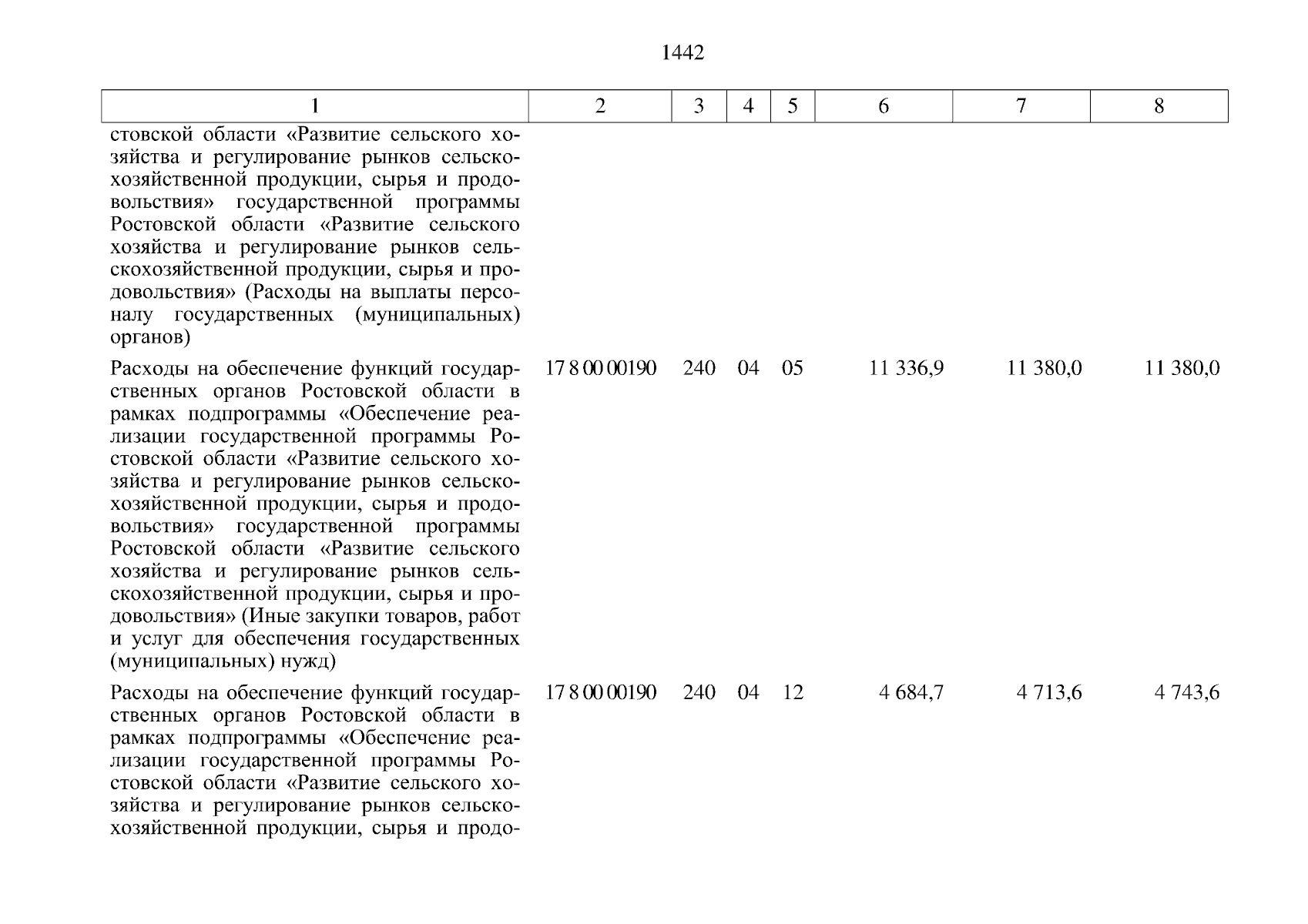 1442

| 1 | 2 | 3 | 4 | 5 | 6 | 7 | 8 |
|---|---|---|---|---|---|---|---|
| стовской области «Развитие сельского хозяйства и регулирование рынков сельскохозяйственной продукции, сырья и продовольствия» государственной программы Ростовской области «Развитие сельского хозяйства и регулирование рынков сельскохозяйственной продукции, сырья и продовольствия» (Расходы на выплаты персоналу государственных (муниципальных) органов) | | | | | | | |
| Расходы на обеспечение функций государственных органов Ростовской области в рамках подпрограммы «Обеспечение реализации государственной программы Ростовской области «Развитие сельского хозяйства и регулирование рынков сельскохозяйственной продукции, сырья и продовольствия» государственной программы Ростовской области «Развитие сельского хозяйства и регулирование рынков сельскохозяйственной продукции, сырья и продовольствия» (Иные закупки товаров, работ и услуг для обеспечения государственных (муниципальных) нужд) | 17 8 00 00190 | 240 | 04 | 05 | 11 336,9 | 11 380,0 | 11 380,0 |
| Расходы на обеспечение функций государственных органов Ростовской области в рамках подпрограммы «Обеспечение реализации государственной программы Ростовской области «Развитие сельского хозяйства и регулирование рынков сельскохозяйственной продукции, сырья и продо- | 17 8 00 00190 | 240 | 04 | 12 | 4 684,7 | 4 713,6 | 4 743,6 |